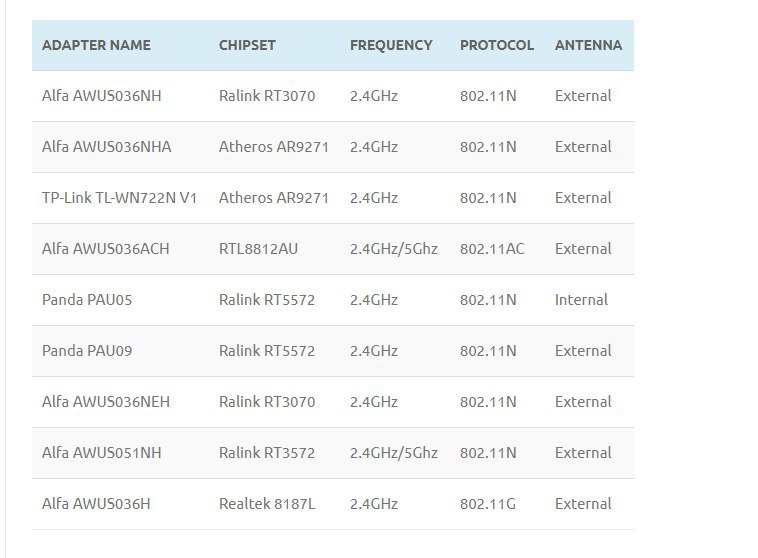 | ADAPTER NAME | CHIPSET | FREQUENCY | PROTOCOL | ANTENNA |
|---|---|---|---|---|
| Alfa AWUS036NH | Ralink RT3070 | 2.4GHz | 802.11N | External |
| Alfa AWUS036NHA | Atheros AR9271 | 2.4GHz | 802.11N | External |
| TP-Link TL-WN722N V1 | Atheros AR9271 | 2.4GHz | 802.11N | External |
| Alfa AWUS036ACH | RTL8812AU | 2.4GHz/5Ghz | 802.11AC | External |
| Panda PAU05 | Ralink RT5572 | 2.4GHz | 802.11N | Internal |
| Panda PAU09 | Ralink RT5572 | 2.4GHz | 802.11N | External |
| Alfa AWUS036NEH | Ralink RT3070 | 2.4GHz | 802.11N | External |
| Alfa AWUS051NH | Ralink RT3572 | 2.4GHz/5Ghz | 802.11N | External |
| Alfa AWUS036H | Realtek 8187L | 2.4GHz | 802.11G | External |